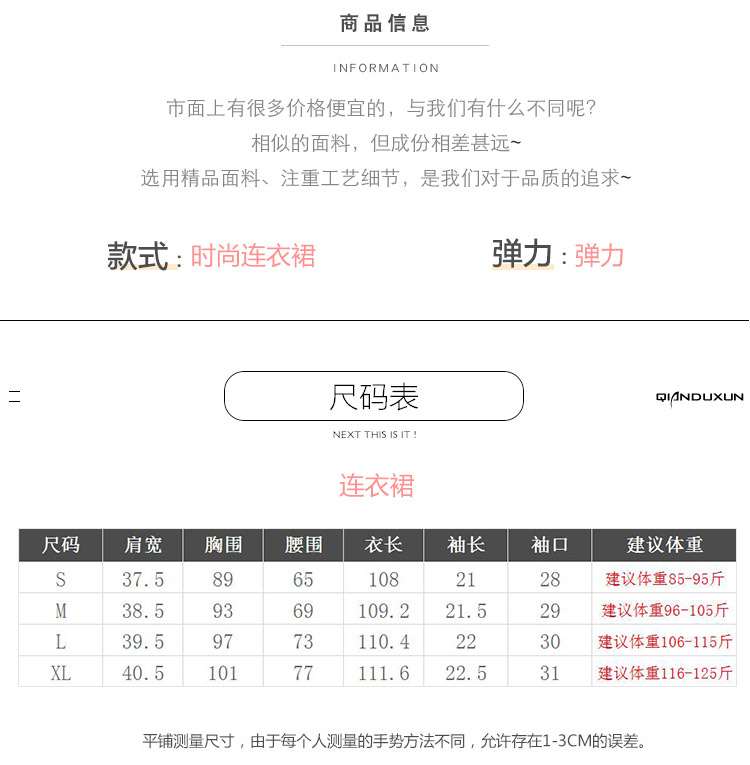 商品信息

INFORMATION

市面上有很多价格便宜的，与我们有什么不同呢?

相似的面料，但成份相差甚远~

选用精品面料、注重工艺细节，是我们对于品质的追求~

款式：时尚连衣裙

弹力：弹力

尺码表

QIANDUXUN

NEXT THIS IS IT !

连衣裙

| 尺码 | 肩宽 | 胸围 | 腰围 | 衣长 | 袖长 | 袖口 | 建议体重 |
|---|---|---|---|---|---|---|---|
| S | 37.5 | 89 | 65 | 108 | 21 | 28 | 建议体重85-95斤 |
| M | 38.5 | 93 | 69 | 109.2 | 21.5 | 29 | 建议体重96-105斤 |
| L | 39.5 | 97 | 73 | 110.4 | 22 | 30 | 建议体重106-115斤 |
| XL | 40.5 | 101 | 77 | 111.6 | 22.5 | 31 | 建议体重116-125斤 |

平铺测量尺寸，由于每个人测量的手势方法不同，允许存在1-3CM的误差。